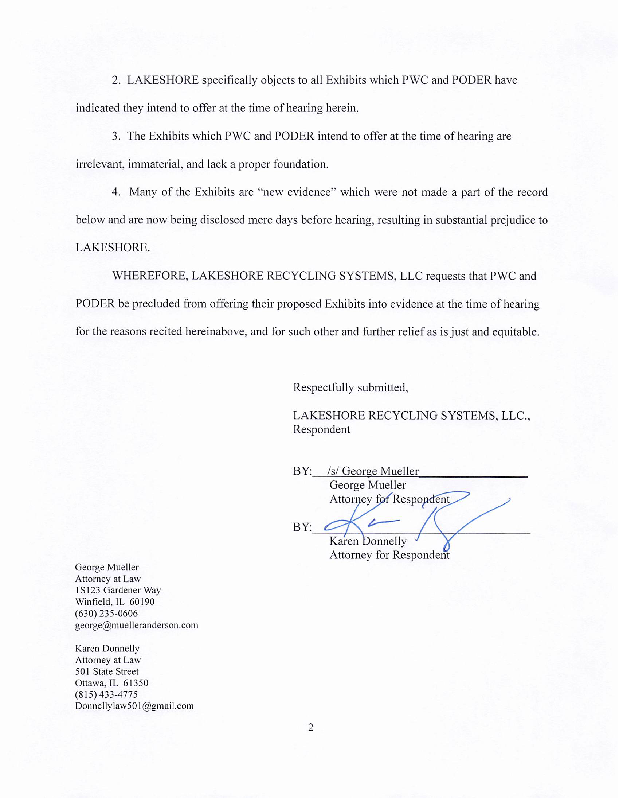 2. LAKESHORE specifically objects to all Exhibits which PWC and PODER have indicated they intend to offer at the time of hearing herein.

3. The Exhibits which PWC and PODER intend to offer at the time of hearing are irrelevant, immaterial, and lack a proper foundation.

4. Many of the Exhibits are "new evidence" which were not made a part of the record below and are now being disclosed mere days before hearing, resulting in substantial prejudice to LAKESHORE.

WHEREFORE, LAKESHORE RECYCLING SYSTEMS, LLC requests that PWC and PODER be precluded from offering their proposed Exhibits into evidence at the time of hearing for the reasons recited hereinabove, and for such other and further relief as is just and equitable.

Respectfully submitted,

LAKESHORE RECYCLING SYSTEMS, LLC., Respondent

BY: /s/ George Mueller
George Mueller
Attorney for Respondent

BY:
Karen Donnelly
Attorney for Respondent

George Mueller
Attorney at Law
1S123 Gardener Way
Winfield, IL 60190
(630) 235-0606
george@muelleranderson.com

Karen Donnelly
Attorney at Law
501 State Street
Ottawa, IL 61350
(815) 433-4775
Donnellylaw501@gmail.com

2